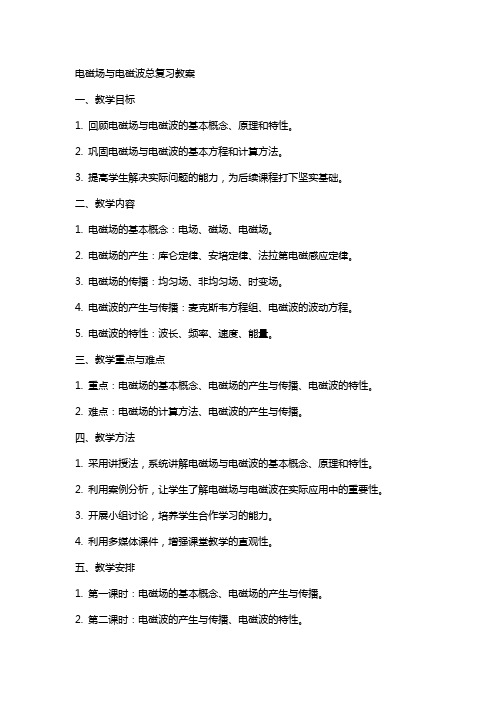 电磁场与电磁波总复习教案

一、教学目标

1. 回顾电磁场与电磁波的基本概念、原理和特性。

2. 巩固电磁场与电磁波的基本方程和计算方法。

3. 提高学生解决实际问题的能力，为后续课程打下坚实基础。

二、教学内容

1. 电磁场的基本概念：电场、磁场、电磁场。

2. 电磁场的产生：库仑定律、安培定律、法拉第电磁感应定律。

3. 电磁场的传播：均匀场、非均匀场、时变场。

4. 电磁波的产生与传播：麦克斯韦方程组、电磁波的波动方程。

5. 电磁波的特性：波长、频率、速度、能量。

三、教学重点与难点

1. 重点：电磁场的基本概念、电磁场的产生与传播、电磁波的特性。

2. 难点：电磁场的计算方法、电磁波的产生与传播。

四、教学方法

1. 采用讲授法，系统讲解电磁场与电磁波的基本概念、原理和特性。

2. 利用案例分析，让学生了解电磁场与电磁波在实际应用中的重要性。

3. 开展小组讨论，培养学生合作学习的能力。

4. 利用多媒体课件，增强课堂教学的直观性。

五、教学安排

1. 第一课时：电磁场的基本概念、电磁场的产生与传播。

2. 第二课时：电磁波的产生与传播、电磁波的特性。